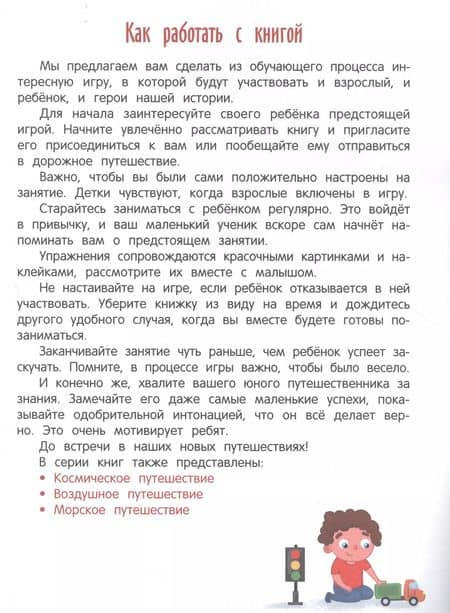 Как работать с книгой

Мы предлагаем вам сделать из обучающего процесса интересную игру, в которой будут участвовать и взрослый, и ребёнок, и герои нашей истории.

Для начала заинтересуйте своего ребёнка предстоящей игрой. Начните увлечённо рассматривать книгу и пригласите его присоединиться к вам или пообещайте ему отправиться в дорожное путешествие.

Важно, чтобы вы были сами положительно настроены на занятие. Детки чувствуют, когда взрослые включены в игру.

Старайтесь заниматься с ребёнком регулярно. Это войдёт в привычку, и ваш маленький ученик вскоре сам начнёт напоминать вам о предстоящем занятии.

Упражнения сопровождаются красочными картинками и наклейками, рассмотрите их вместе с малышом.

Не настаивайте на игре, если ребёнок отказывается в ней участвовать. Уберите книжку из виду на время и дождитесь другого удобного случая, когда вы вместе будете готовы позаниматься.

Заканчивайте занятие чуть раньше, чем ребёнок успеет заскучать. Помните, в процессе игры важно, чтобы было весело.

И конечно же, хвалите вашего юного путешественника за знания. Замечайте его даже самые маленькие успехи, показывайте одобрительной интонацией, что он всё делает верно. Это очень мотивирует ребят.

До встречи в наших новых путешествиях!

В серии книг также представлены:
• Космическое путешествие
• Воздушное путешествие
• Морское путешествие